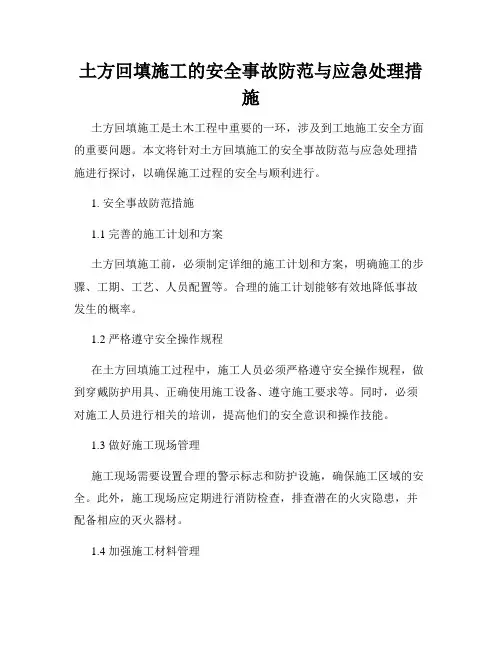 土方回填施工的安全事故防范与应急处理措施

土方回填施工是土木工程中重要的一环，涉及到工地施工安全方面的重要问题。本文将针对土方回填施工的安全事故防范与应急处理措施进行探讨，以确保施工过程的安全与顺利进行。

1. 安全事故防范措施

1.1 完善的施工计划和方案

土方回填施工前，必须制定详细的施工计划和方案，明确施工的步骤、工期、工艺、人员配置等。合理的施工计划能够有效地降低事故发生的概率。

1.2 严格遵守安全操作规程

在土方回填施工过程中，施工人员必须严格遵守安全操作规程，做到穿戴防护用具、正确使用施工设备、遵守施工要求等。同时，必须对施工人员进行相关的培训，提高他们的安全意识和操作技能。

1.3 做好施工现场管理

施工现场需要设置合理的警示标志和防护设施，确保施工区域的安全。此外，施工现场应定期进行消防检查，排查潜在的火灾隐患，并配备相应的灭火器材。

1.4 加强施工材料管理